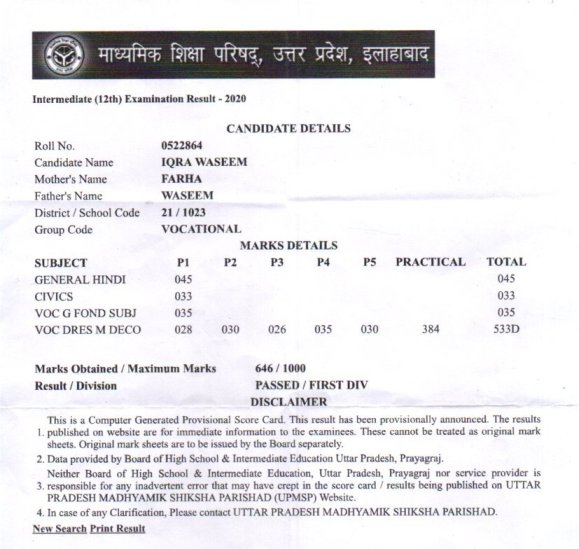 माध्यमिक शिक्षा परिषद्, उत्तर प्रदेश, इलाहाबाद

Intermediate (12th) Examination Result - 2020

CANDIDATE DETAILS

| | |
|---|---|
| Roll No. | 0522864 |
| Candidate Name | IQRA WASEEM |
| Mother's Name | FARHA |
| Father's Name | WASEEM |
| District / School Code | 21 / 1023 |
| Group Code | VOCATIONAL |

MARKS DETAILS

| SUBJECT | P1 | P2 | P3 | P4 | P5 | PRACTICAL | TOTAL |
|---|---|---|---|---|---|---|---|
| GENERAL HINDI | 045 | | | | | | 045 |
| CIVICS | 033 | | | | | | 033 |
| VOC G FOND SUBJ | 035 | | | | | | 035 |
| VOC DRES M DECO | 028 | 030 | 026 | 035 | 030 | 384 | 533D |

Marks Obtained / Maximum Marks 646 / 1000
Result / Division PASSED / FIRST DIV

DISCLAIMER

1. This is a Computer Generated Provisional Score Card. This result has been provisionally announced. The results published on website are for immediate information to the examinees. These cannot be treated as original mark sheets. Original mark sheets are to be issued by the Board separately.
2. Data provided by Board of High School & Intermediate Education Uttar Pradesh, Prayagraj.
3. Neither Board of High School & Intermediate Education, Uttar Pradesh, Prayagraj nor service provider is responsible for any inadvertent error that may have crept in the score card / results being published on UTTAR PRADESH MADHYAMIK SHIKSHA PARISHAD (UPMSP) Website.
4. In case of any Clarification, Please contact UTTAR PRADESH MADHYAMIK SHIKSHA PARISHAD.

New Search Print Result